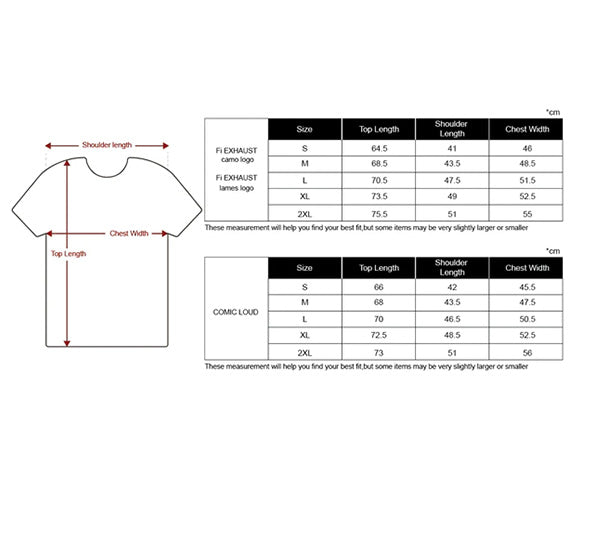 Shoulder length

Chest Width

Top Length

*cm

| | Size | Top Length | Shoulder Length | Chest Width |
|---|---|---|---|---|
| Fi EXHAUST camo logo Fi EXHAUST lames logo | S | 64.5 | 41 | 46 |
| | M | 68.5 | 43.5 | 48.5 |
| | L | 70.5 | 47.5 | 51.5 |
| | XL | 73.5 | 49 | 52.5 |
| | 2XL | 75.5 | 51 | 55 |

These measurement will help you find your best fit,but some items may be very slightly larger or smaller

*cm

| | Size | Top Length | Shoulder Length | Chest Width |
|---|---|---|---|---|
| COMIC LOUD | S | 66 | 42 | 45.5 |
| | M | 68 | 43.5 | 47.5 |
| | L | 70 | 46.5 | 50.5 |
| | XL | 72.5 | 48.5 | 52.5 |
| | 2XL | 73 | 51 | 56 |

These measurement will help you find your best fit,but some items may be very slightly larger or smaller